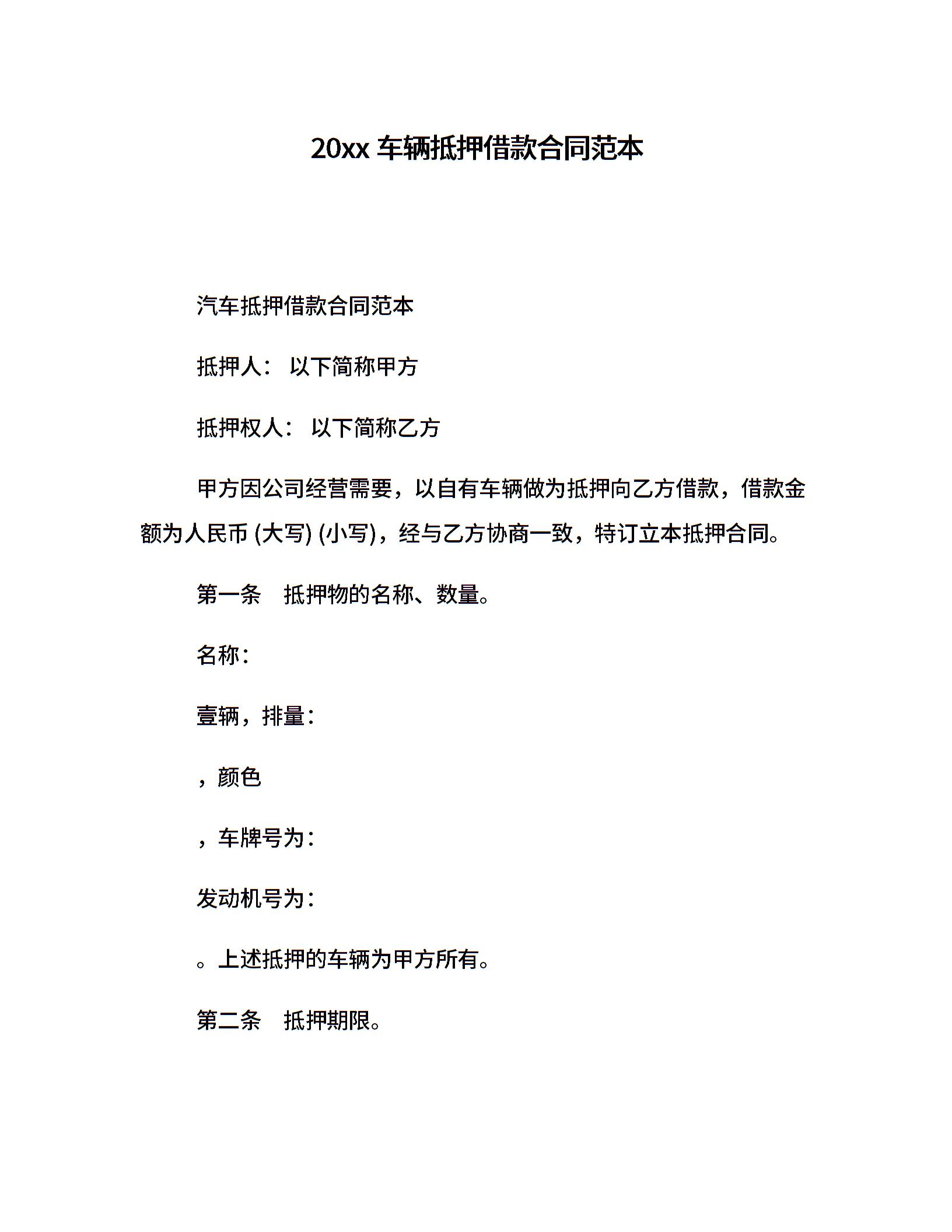 20xx 车辆抵押借款合同范本

汽车抵押借款合同范本

抵押人： 以下简称甲方

抵押权人： 以下简称乙方

甲方因公司经营需要，以自有车辆做为抵押向乙方借款，借款金额为人民币 (大写) (小写)，经与乙方协商一致，特订立本抵押合同。

第一条 抵押物的名称、数量。

名称：

壹辆，排量：

，颜色

，车牌号为：

发动机号为：

。上述抵押的车辆为甲方所有。

第二条 抵押期限。